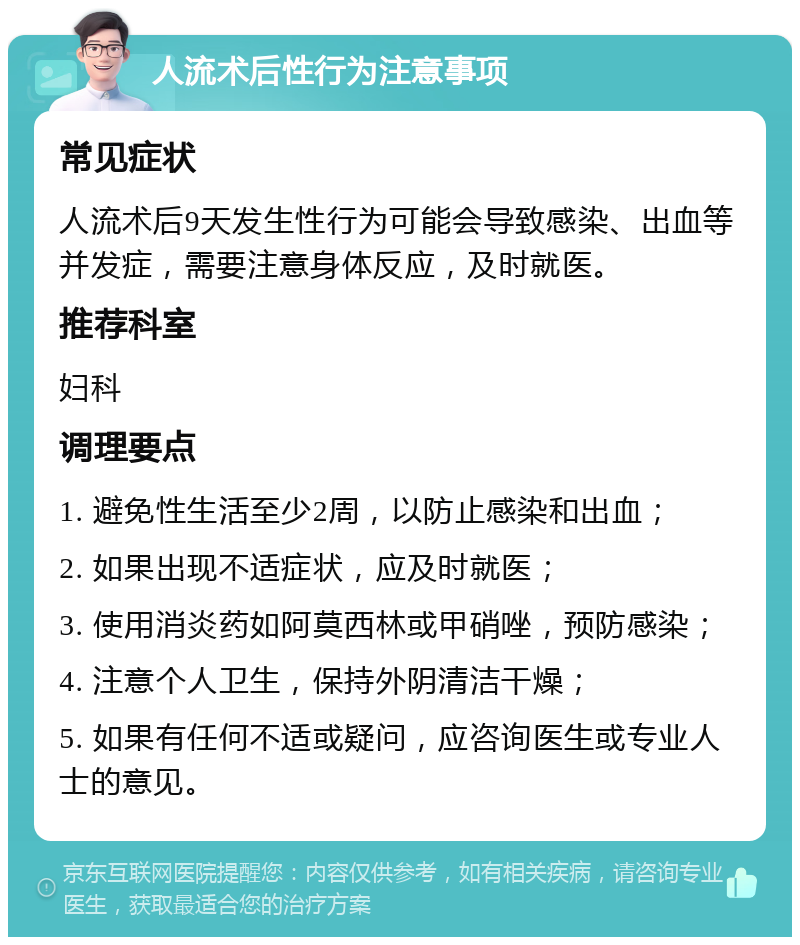 人流术后性行为注意事项

常见症状

人流术后9天发生性行为可能会导致感染、出血等并发症，需要注意身体反应，及时就医。

推荐科室

妇科

调理要点

1. 避免性生活至少2周，以防止感染和出血；

2. 如果出现不适症状，应及时就医；

3. 使用消炎药如阿莫西林或甲硝唑，预防感染；

4. 注意个人卫生，保持外阴清洁干燥；

5. 如果有任何不适或疑问，应咨询医生或专业人士的意见。

京东互联网医院提醒您：内容仅供参考，如有相关疾病，请咨询专业医生，获取最适合您的治疗方案